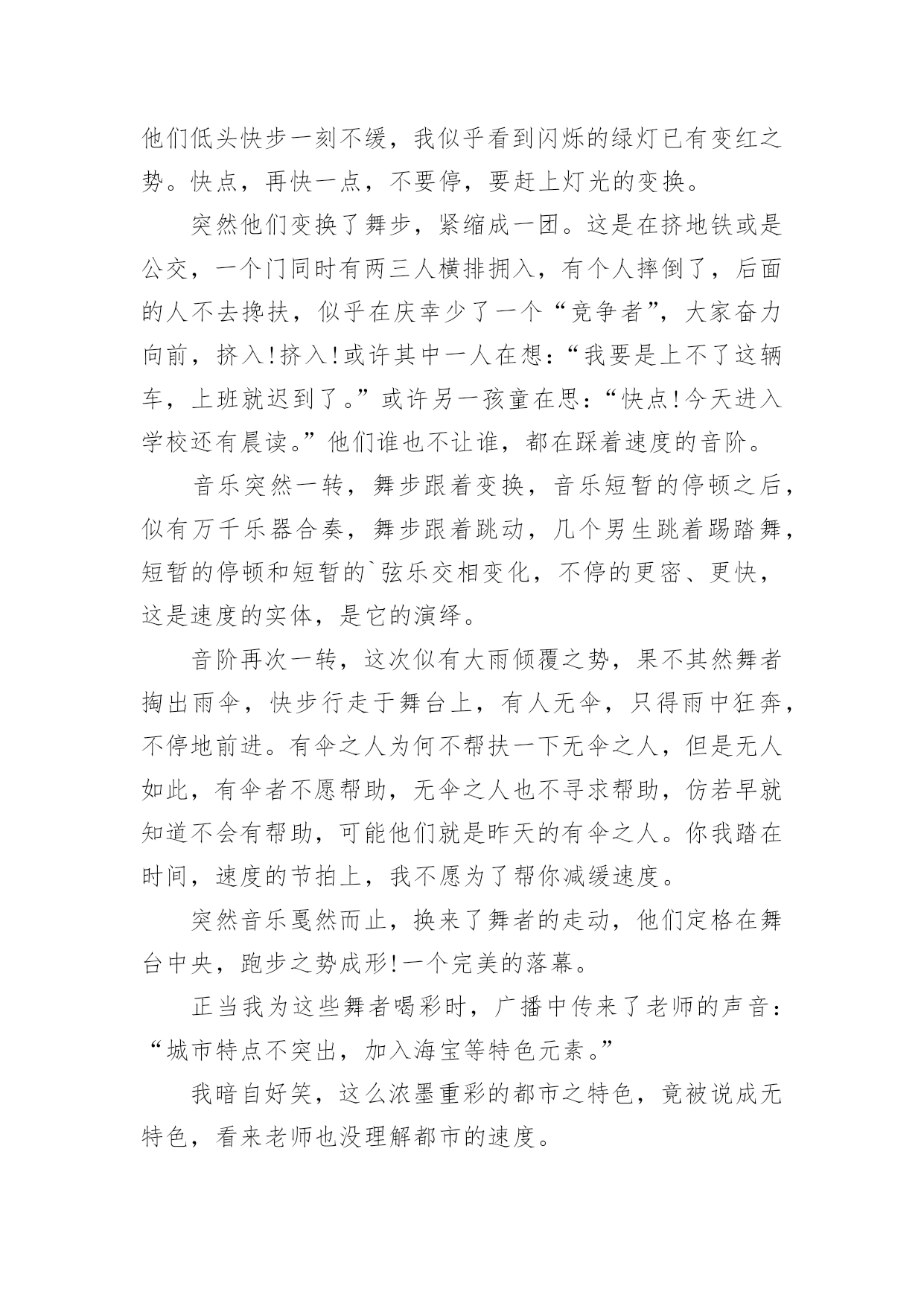 他们低头快步一刻不缓，我似乎看到闪烁的绿灯已有变红之势。快点，再快一点，不要停，要赶上灯光的变换。

突然他们变换了舞步，紧缩成一团。这是在挤地铁或是公交，一个门同时有两三人横排拥入，有个人摔倒了，后面的人不去搀扶，似乎在庆幸少了一个“竞争者”，大家奋力向前，挤入!挤入!或许其中一人在想:“我要是上不了这辆车，上班就迟到了。”或许另一孩童在思:“快点!今天进入学校还有晨读。”他们谁也不让谁，都在踩着速度的音阶。

音乐突然一转，舞步跟着变换，音乐短暂的停顿之后，似有万千乐器合奏，舞步跟着跳动，几个男生跳着踢踏舞，短暂的停顿和短暂的`弦乐交相变化，不停的更密、更快，这是速度的实体，是它的演绎。

音阶再次一转，这次似有大雨倾覆之势，果不其然舞者掏出雨伞，快步行走于舞台上，有人无伞，只得雨中狂奔，不停地前进。有伞之人为何不帮扶一下无伞之人，但是无人如此，有伞者不愿帮助，无伞之人也不寻求帮助，仿若早就知道不会有帮助，可能他们就是昨天的有伞之人。你我踏在时间，速度的节拍上，我不愿为了帮你减缓速度。

突然音乐戛然而止，换来了舞者的走动，他们定格在舞台中央，跑步之势成形!一个完美的落幕。

正当我为这些舞者喝彩时，广播中传来了老师的声音：“城市特点不突出，加入海宝等特色元素。”

我暗自好笑，这么浓墨重彩的都市之特色，竟被说成无特色，看来老师也没理解都市的速度。